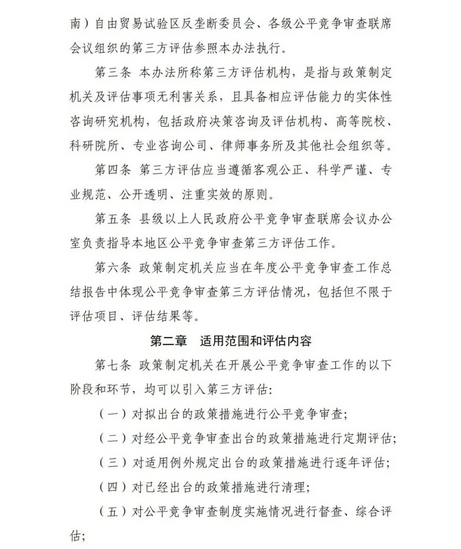 南）自由贸易试验区反垄断委员会、各级公平竞争审查联席会议组织的第三方评估参照本办法执行。

第三条 本办法所称第三方评估机构，是指与政策制定机关及评估事项无利害关系，且具备相应评估能力的实体性咨询研究机构，包括政府决策咨询及评估机构、高等院校、科研院所、专业咨询公司、律师事务所及其他社会组织等。

第四条 第三方评估应当遵循客观公正、科学严谨、专业规范、公开透明、注重实效的原则。

第五条 县级以上人民政府公平竞争审查联席会议办公室负责指导本地区公平竞争审查第三方评估工作。

第六条 政策制定机关应当在年度公平竞争审查工作总结报告中体现公平竞争审查第三方评估情况，包括但不限于评估项目、评估结果等。

第二章 适用范围和评估内容

第七条 政策制定机关在开展公平竞争审查工作的以下阶段和环节，均可以引入第三方评估：

（一）对拟出台的政策措施进行公平竞争审查；

（二）对经公平竞争审查出台的政策措施进行定期评估；

（三）对适用例外规定出台的政策措施进行逐年评估；

（四）对已经出台的政策措施进行清理；

（五）对公平竞争审查制度实施情况进行督查、综合评估；